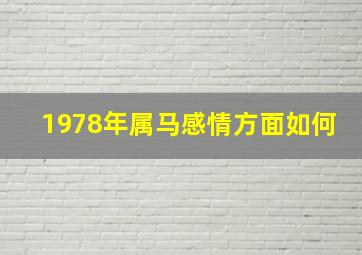 1978年属马感情方面如何